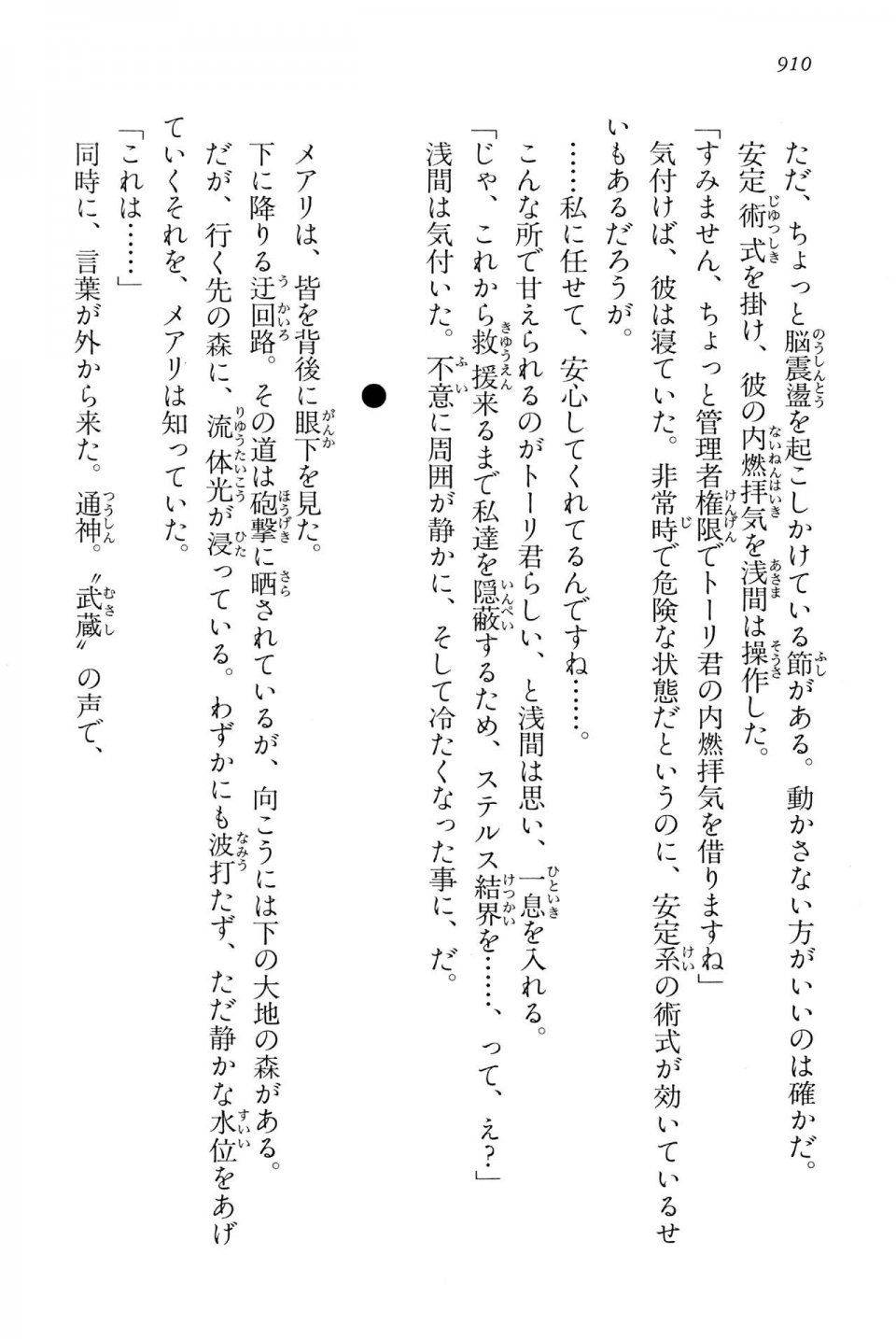 910

ただ、ちょっと脳震盪を起こしかけている節がある。動かさない方がいいのは確かだ。
安定術式を掛け、彼の内燃拝気を浅間は操作した。
「すみません、ちょっと管理者権限でトーリ君の内燃拝気を借りますね」
気付けば、彼は寝ていた。非常時で危険な状態だというのに、安定系の術式が効いているせいもあるだろうが。
……私に任せて、安心してくれてるんですね……。
こんな所で甘えられるのがトーリ君らしい、と浅間は思い、一息を入れる。
「じゃ、これから救援来るまで私達を隠蔽するため、ステルス結界を……、って、え？」
浅間は気付いた。不意に周囲が静かに、そして冷たくなった事に、だ。

●

メアリは、皆を背後に眼下を見た。
下に降りる迂回路。その道は砲撃に晒されているが、向こうには下の大地の森がある。
だが、行く先の森に、流体光が浸っている。わずかにも波打たず、ただ静かな水位をあげていくそれを、メアリは知っていた。
「これは……」
同時に、言葉が外から来た。通神。〝武蔵〟の声で、